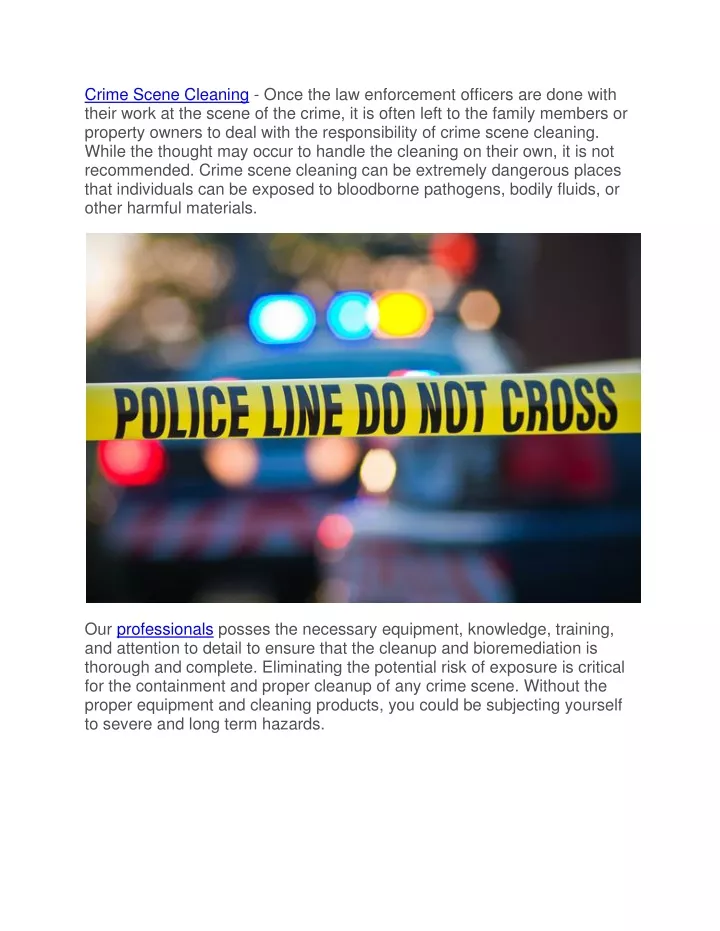 Crime Scene Cleaning - Once the law enforcement officers are done with their work at the scene of the crime, it is often left to the family members or property owners to deal with the responsibility of crime scene cleaning. While the thought may occur to handle the cleaning on their own, it is not recommended. Crime scene cleaning can be extremely dangerous places that individuals can be exposed to bloodborne pathogens, bodily fluids, or other harmful materials.

POLICE LINE DO NOT CROSS

Our professionals posses the necessary equipment, knowledge, training, and attention to detail to ensure that the cleanup and bioremediation is thorough and complete. Eliminating the potential risk of exposure is critical for the containment and proper cleanup of any crime scene. Without the proper equipment and cleaning products, you could be subjecting yourself to severe and long term hazards.